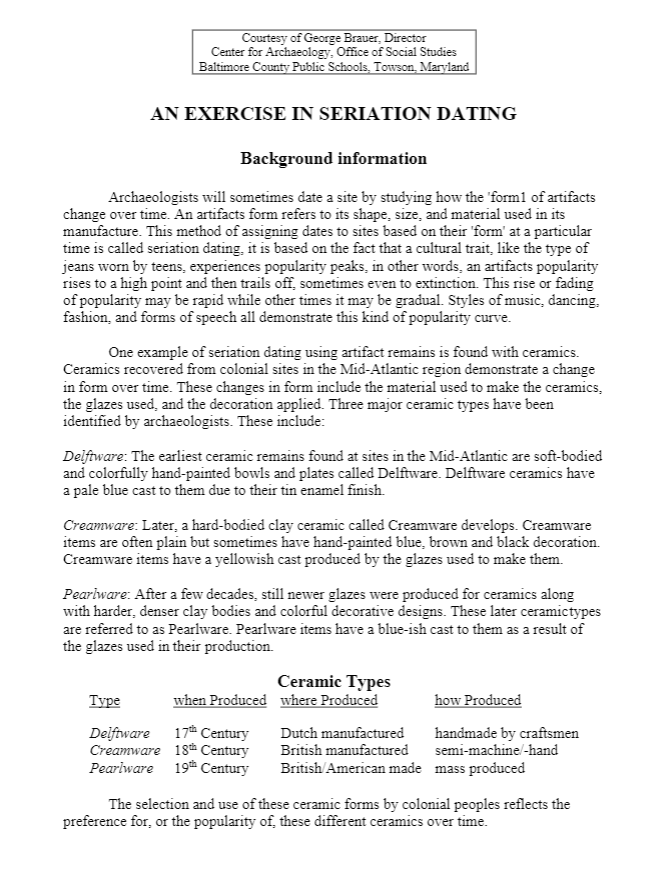 Courtesy of George Brauer, Director
Center for Archaeology, Office of Social Studies
Baltimore County Public Schools, Towson, Maryland

AN EXERCISE IN SERIATION DATING

Background information

Archaeologists will sometimes date a site by studying how the 'form1 of artifacts change over time. An artifacts form refers to its shape, size, and material used in its manufacture. This method of assigning dates to sites based on their 'form' at a particular time is called seriation dating, it is based on the fact that a cultural trait, like the type of jeans worn by teens, experiences popularity peaks, in other words, an artifacts popularity rises to a high point and then trails off, sometimes even to extinction. This rise or fading of popularity may be rapid while other times it may be gradual. Styles of music, dancing, fashion, and forms of speech all demonstrate this kind of popularity curve.

One example of seriation dating using artifact remains is found with ceramics. Ceramics recovered from colonial sites in the Mid-Atlantic region demonstrate a change in form over time. These changes in form include the material used to make the ceramics, the glazes used, and the decoration applied. Three major ceramic types have been identified by archaeologists. These include:

Delftware: The earliest ceramic remains found at sites in the Mid-Atlantic are soft-bodied and colorfully hand-painted bowls and plates called Delftware. Delftware ceramics have a pale blue cast to them due to their tin enamel finish.

Creamware: Later, a hard-bodied clay ceramic called Creamware develops. Creamware items are often plain but sometimes have hand-painted blue, brown and black decoration. Creamware items have a yellowish cast produced by the glazes used to make them.

Pearlware: After a few decades, still newer glazes were produced for ceramics along with harder, denser clay bodies and colorful decorative designs. These later ceramictypes are referred to as Pearlware. Pearlware items have a blue-ish cast to them as a result of the glazes used in their production.

Ceramic Types

| Type | when Produced | where Produced | how Produced |
|---|---|---|---|
| Delftware | $17^{th}$ Century | Dutch manufactured | handmade by craftsmen |
| Creamware | $18^{th}$ Century | British manufactured | semi-machine/-hand |
| Pearlware | $19^{th}$ Century | British/American made | mass produced |

The selection and use of these ceramic forms by colonial peoples reflects the preference for, or the popularity of, these different ceramics over time.